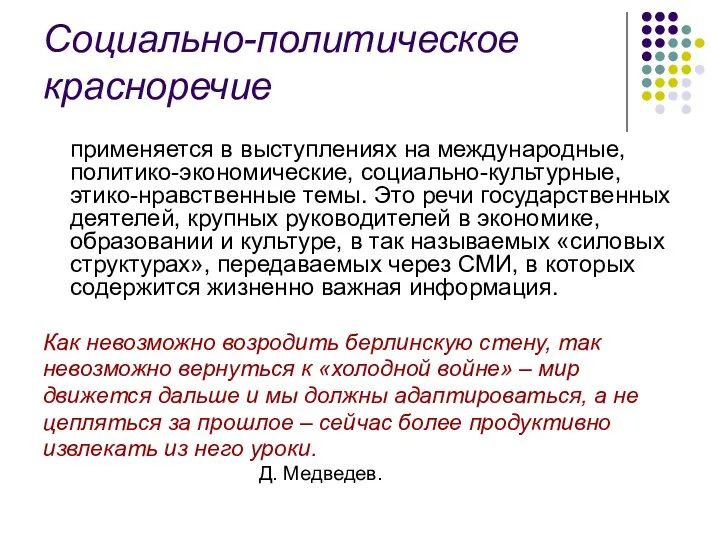 Социально-политическое красноречие

применяется в выступлениях на международные, политико-экономические, социально-культурные, этико-нравственные темы. Это речи государственных деятелей, крупных руководителей в экономике, образовании и культуре, в так называемых «силовых структурах», передаваемых через СМИ, в которых содержится жизненно важная информация.

Как невозможно возродить берлинскую стену, так невозможно вернуться к «холодной войне» – мир движется дальше и мы должны адаптироваться, а не цепляться за прошлое – сейчас более продуктивно извлекать из него уроки.

Д. Медведев.